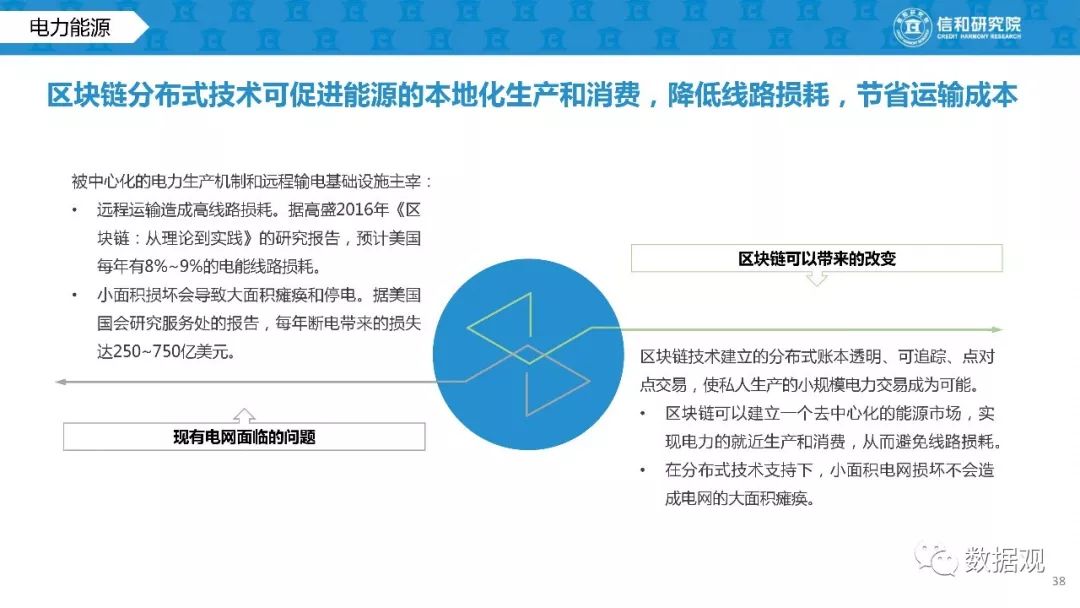 电力能源

信和研究院
CREDIT HARMONY RESEARCH

区块链分布式技术可促进能源的本地化生产和消费，降低线路损耗，节省运输成本

被中心化的电力生产机制和远程输电基础设施主宰：
• 远程运输造成高线路损耗。据高盛2016年《区块链：从理论到实践》的研究报告，预计美国每年有8%~9%的电能线路损耗。
• 小面积损坏会导致大面积瘫痪和停电。据美国国会研究服务处的报告，每年断电带来的损失达250~750亿美元。

现有电网面临的问题

区块链可以带来的改变

区块链技术建立的分布式账本透明、可追踪、点对点交易，使私人生产的小规模电力交易成为可能。
• 区块链可以建立一个去中心化的能源市场，实现电力的就近生产和消费，从而避免线路损耗。
• 在分布式技术支持下，小面积电网损坏不会造成电网的大面积瘫痪。

数据观

38